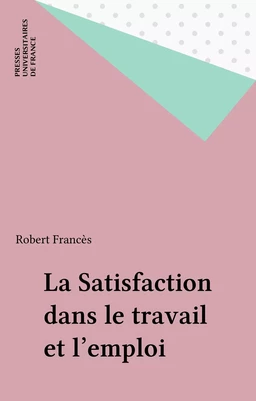 PRESSES
UNIVERSITAIRES
DE FRANCE

Robert Francès

La Satisfaction dans le travail et l'emploi